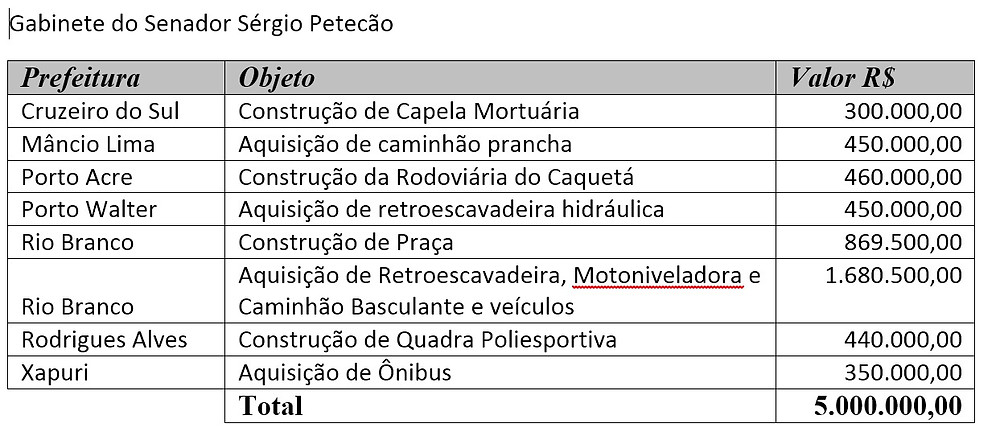 Gabinete do Senador Sérgio Petecão

| Prefeitura | Objeto | Valor R$ |
|---|---|---|
| Cruzeiro do Sul | Construção de Capela Mortuária | 300.000,00 |
| Mâncio Lima | Aquisição de caminhão prancha | 450.000,00 |
| Porto Acre | Construção da Rodoviária do Caquetá | 460.000,00 |
| Porto Walter | Aquisição de retroescavadeira hidráulica | 450.000,00 |
| Rio Branco | Construção de Praça | 869.500,00 |
| Rio Branco | Aquisição de Retroescavadeira, Motoniveladora e Caminhão Basculante e veículos | 1.680.500,00 |
| Rodrigues Alves | Construção de Quadra Poliesportiva | 440.000,00 |
| Xapuri | Aquisição de Ônibus | 350.000,00 |
| | Total | 5.000.000,00 |